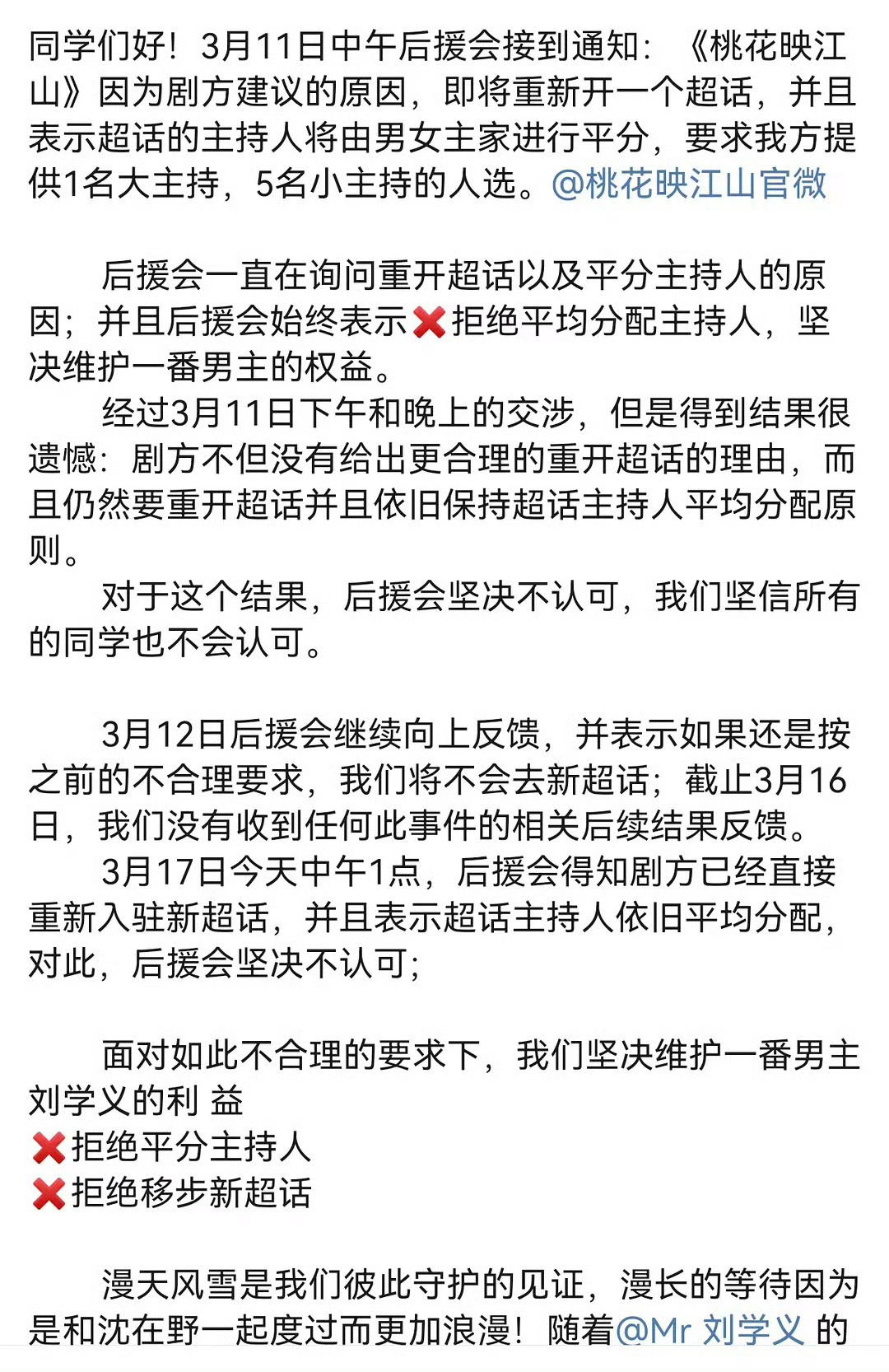 同学们好！3月11日中午后援会接到通知：《桃花映江山》因为剧方建议的原因，即将重新开一个超话，并且表示超话的主持人将由男女主家进行平分，要求我方提供1名大主持，5名小主持的人选。@桃花映江山官微

后援会一直在询问重开超话以及平分主持人的原因；并且后援会始终表示❌拒绝平均分配主持人，坚决维护一番男主的权益。

经过3月11日下午和晚上的交涉，但是得到结果很遗憾：剧方不但没有给出更合理的重开超话的理由，而且仍然要重开超话并且依旧保持超话主持人平均分配原则。

对于这个结果，后援会坚决不认可，我们坚信所有的同学也不会认可。

3月12日后援会继续向上反馈，并表示如果还是按之前的不合理要求，我们将不会去新超话；截止3月16日，我们没有收到任何此事件的相关后续结果反馈。

3月17日今天中午1点，后援会得知剧方已经直接重新入驻新超话，并且表示超话主持人依旧平均分配，对此，后援会坚决不认可；

面对如此不合理的要求下，我们坚决维护一番男主刘学义的利 益
❌拒绝平分主持人
❌拒绝移步新超话

漫天风雪是我们彼此守护的见证，漫长的等待因为是和沈在野一起度过而更加浪漫！随着@Mr 刘学义 的